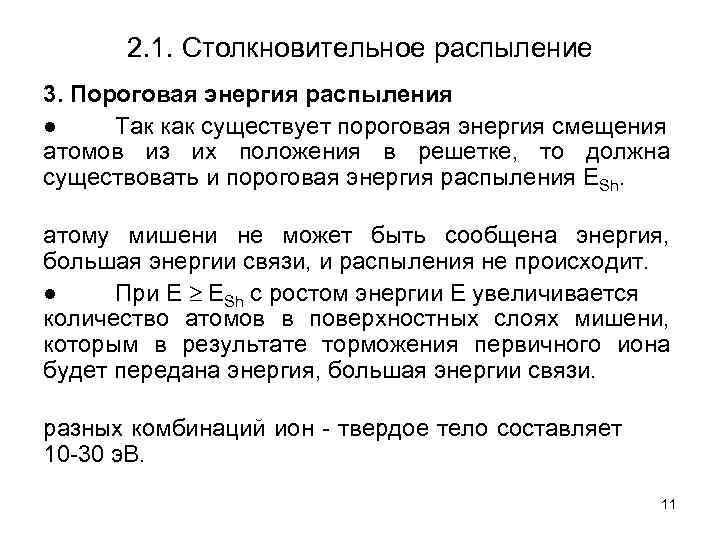 2.1. Столкновительное распыление

3. Пороговая энергия распыления

● Так как существует пороговая энергия смещения атомов из их положения в решетке, то должна существовать и пороговая энергия распыления $E_{Sh}$.

атому мишени не может быть сообщена энергия, большая энергии связи, и распыления не происходит.

● При $E \geq E_{Sh}$ с ростом энергии E увеличивается количество атомов в поверхностных слоях мишени, которым в результате торможения первичного иона будет передана энергия, большая энергии связи.

разных комбинаций ион - твердое тело составляет 10-30 эВ.

11